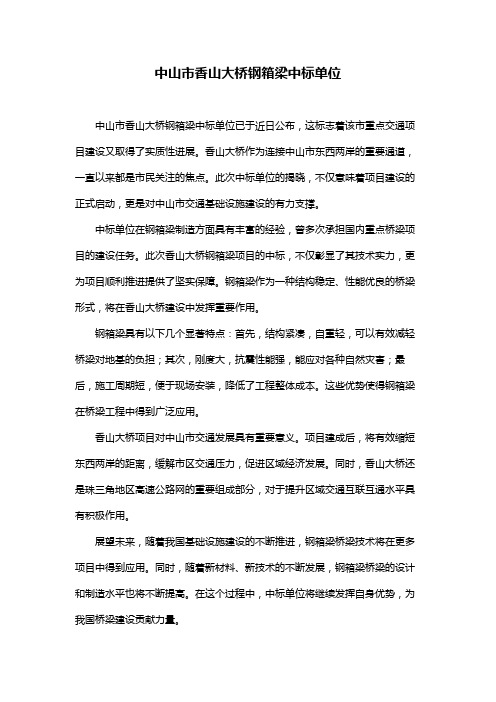 中山市香山大桥钢箱梁中标单位

中山市香山大桥钢箱梁中标单位已于近日公布，这标志着该市重点交通项目建设又取得了实质性进展。香山大桥作为连接中山市东西两岸的重要通道，一直以来都是市民关注的焦点。此次中标单位的揭晓，不仅意味着项目建设的正式启动，更是对中山市交通基础设施建设的有力支撑。

中标单位在钢箱梁制造方面具有丰富的经验，曾多次承担国内重点桥梁项目的建设任务。此次香山大桥钢箱梁项目的中标，不仅彰显了其技术实力，更为项目顺利推进提供了坚实保障。钢箱梁作为一种结构稳定、性能优良的桥梁形式，将在香山大桥建设中发挥重要作用。

钢箱梁具有以下几个显著特点：首先，结构紧凑，自重轻，可以有效减轻桥梁对地基的负担；其次，刚度大，抗震性能强，能应对各种自然灾害；最后，施工周期短，便于现场安装，降低了工程整体成本。这些优势使得钢箱梁在桥梁工程中得到广泛应用。

香山大桥项目对中山市交通发展具有重要意义。项目建成后，将有效缩短东西两岸的距离，缓解市区交通压力，促进区域经济发展。同时，香山大桥还是珠三角地区高速公路网的重要组成部分，对于提升区域交通互联互通水平具有积极作用。

展望未来，随着我国基础设施建设的不断推进，钢箱梁桥梁技术将在更多项目中得到应用。同时，随着新材料、新技术的不断发展，钢箱梁桥梁的设计和制造水平也将不断提高。在这个过程中，中标单位将继续发挥自身优势，为我国桥梁建设贡献力量。